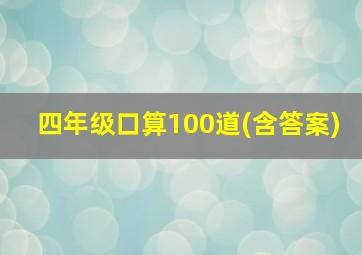 四年级口算100道(含答案)